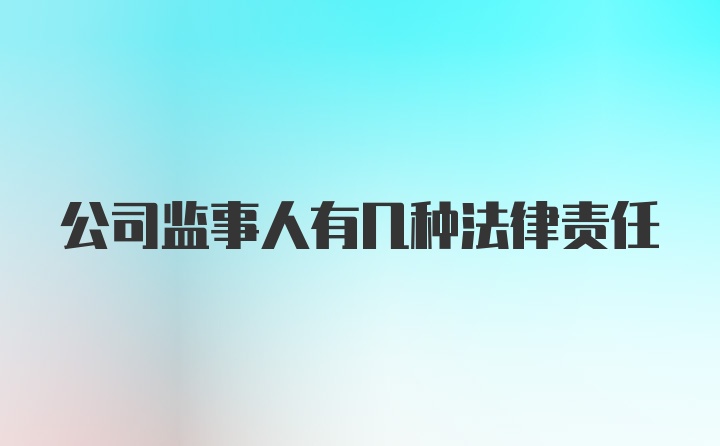 公司监事人有几种法律责任